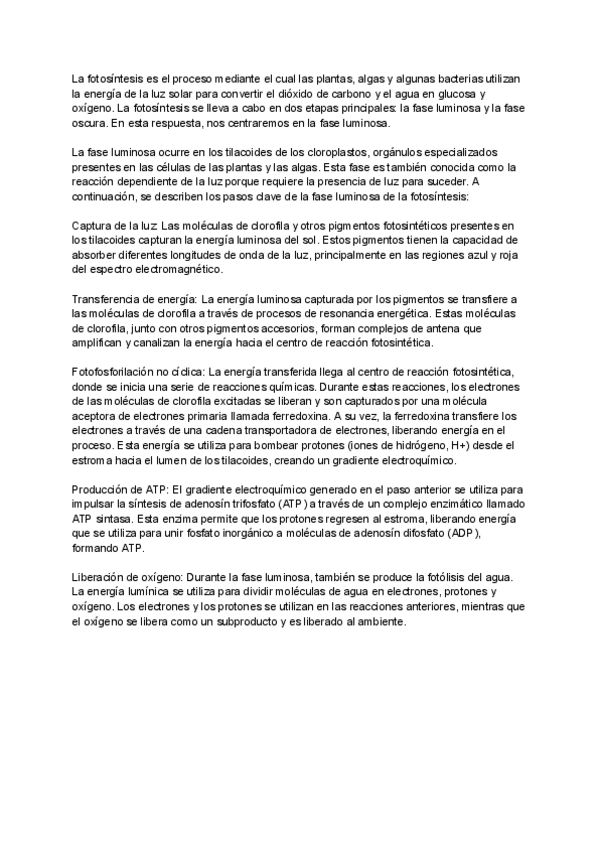 La fotosíntesis es el proceso mediante el cual las plantas, algas y algunas bacterias utilizan la energía de la luz solar para convertir el dióxido de carbono y el agua en glucosa y oxígeno. La fotosíntesis se lleva a cabo en dos etapas principales: la fase luminosa y la fase oscura. En esta respuesta, nos centraremos en la fase luminosa.

La fase luminosa ocurre en los tilacoides de los cloroplastos, orgánulos especializados presentes en las células de las plantas y las algas. Esta fase es también conocida como la reacción dependiente de la luz porque requiere la presencia de luz para suceder. A continuación, se describen los pasos clave de la fase luminosa de la fotosíntesis:

Captura de la luz: Las moléculas de clorofila y otros pigmentos fotosintéticos presentes en los tilacoides capturan la energía luminosa del sol. Estos pigmentos tienen la capacidad de absorber diferentes longitudes de onda de la luz, principalmente en las regiones azul y roja del espectro electromagnético.

Transferencia de energía: La energía luminosa capturada por los pigmentos se transfiere a las moléculas de clorofila a través de procesos de resonancia energética. Estas moléculas de clorofila, junto con otros pigmentos accesorios, forman complejos de antena que amplifican y canalizan la energía hacia el centro de reacción fotosintética.

Fotofosforilación no cíclica: La energía transferida llega al centro de reacción fotosintética, donde se inicia una serie de reacciones químicas. Durante estas reacciones, los electrones de las moléculas de clorofila excitadas se liberan y son capturados por una molécula aceptora de electrones primaria llamada ferredoxina. A su vez, la ferredoxina transfiere los electrones a través de una cadena transportadora de electrones, liberando energía en el proceso. Esta energía se utiliza para bombear protones (iones de hidrógeno, H+) desde el estroma hacia el lumen de los tilacoides, creando un gradiente electroquímico.

Producción de ATP: El gradiente electroquímico generado en el paso anterior se utiliza para impulsar la síntesis de adenosín trifosfato (ATP) a través de un complejo enzimático llamado ATP sintasa. Esta enzima permite que los protones regresen al estroma, liberando energía que se utiliza para unir fosfato inorgánico a moléculas de adenosín difosfato (ADP), formando ATP.

Liberación de oxígeno: Durante la fase luminosa, también se produce la fotólisis del agua. La energía lumínica se utiliza para dividir moléculas de agua en electrones, protones y oxígeno. Los electrones y los protones se utilizan en las reacciones anteriores, mientras que el oxígeno se libera como un subproducto y es liberado al ambiente.